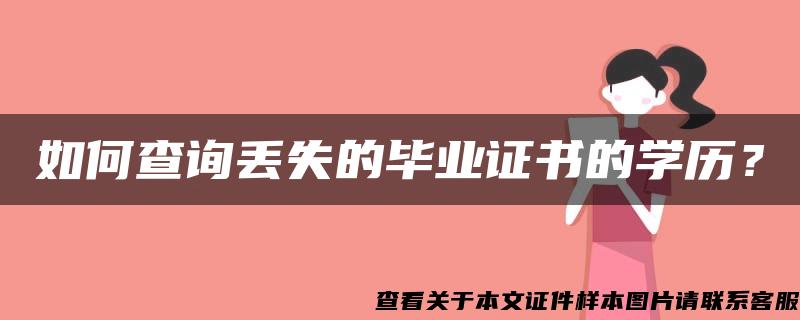 如何查询丢失的毕业证书的学历？

查看关于本文证件样本图片请联系客服